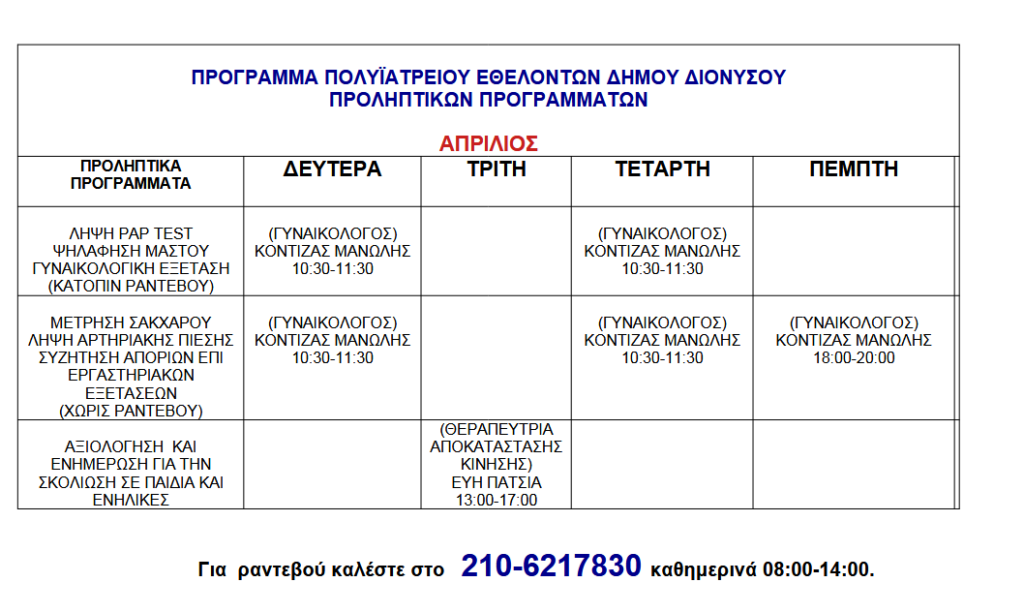 ΠΡΟΓΡΑΜΜΑ ΠΟΛΥΪΑΤΡΕΙΟΥ ΕΘΕΛΟΝΤΩΝ ΔΗΜΟΥ ΔΙΟΝΥΣΟΥ
ΠΡΟΛΗΠΤΙΚΩΝ ΠΡΟΓΡΑΜΜΑΤΩΝ

ΑΠΡΙΛΙΟΣ

| ΠΡΟΛΗΠΤΙΚΑ ΠΡΟΓΡΑΜΜΑΤΑ | ΔΕΥΤΕΡΑ | ΤΡΙΤΗ | ΤΕΤΑΡΤΗ | ΠΕΜΠΤΗ |
|---|---|---|---|---|
| ΛΗΨΗ PAP TEST ΨΗΛΑΦΗΣΗ ΜΑΣΤΟΥ ΓΥΝΑΙΚΟΛΟΓΙΚΗ ΕΞΕΤΑΣΗ (ΚΑΤΟΠΙΝ ΡΑΝΤΕΒΟΥ) | (ΓΥΝΑΙΚΟΛΟΓΟΣ) ΚΟΝΤΙΖΑΣ ΜΑΝΩΛΗΣ 10:30-11:30 | | (ΓΥΝΑΙΚΟΛΟΓΟΣ) ΚΟΝΤΙΖΑΣ ΜΑΝΩΛΗΣ 10:30-11:30 | |
| ΜΕΤΡΗΣΗ ΣΑΚΧΑΡΟΥ ΛΗΨΗ ΑΡΤΗΡΙΑΚΗΣ ΠΙΕΣΗΣ ΣΥΖΗΤΗΣΗ ΑΠΟΡΙΩΝ ΕΠΙ ΕΡΓΑΣΤΗΡΙΑΚΩΝ ΕΞΕΤΑΣΕΩΝ (ΧΩΡΙΣ ΡΑΝΤΕΒΟΥ) | (ΓΥΝΑΙΚΟΛΟΓΟΣ) ΚΟΝΤΙΖΑΣ ΜΑΝΩΛΗΣ 10:30-11:30 | | (ΓΥΝΑΙΚΟΛΟΓΟΣ) ΚΟΝΤΙΖΑΣ ΜΑΝΩΛΗΣ 10:30-11:30 | (ΓΥΝΑΙΚΟΛΟΓΟΣ) ΚΟΝΤΙΖΑΣ ΜΑΝΩΛΗΣ 18:00-20:00 |
| ΑΞΙΟΛΟΓΗΣΗ ΚΑΙ ΕΝΗΜΕΡΩΣΗ ΓΙΑ ΤΗΝ ΣΚΟΛΙΩΣΗ ΣΕ ΠΑΙΔΙΑ ΚΑΙ ΕΝΗΛΙΚΕΣ | | (ΘΕΡΑΠΕΥΤΡΙΑ ΑΠΟΚΑΤΑΣΤΑΣΗΣ ΚΙΝΗΣΗΣ) ΕΥΗ ΠΑΤΣΙΑ 13:00-17:00 | | |

Για ραντεβού καλέστε στο 210-6217830 καθημερινά 08:00-14:00.